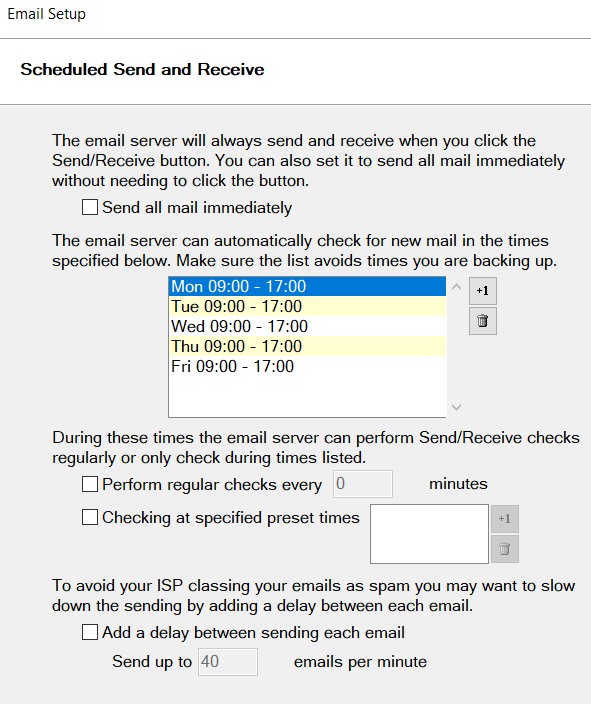 Email Setup

Scheduled Send and Receive

The email server will always send and receive when you click the Send/Receive button. You can also set it to send all mail immediately without needing to click the button.

Send all mail immediately

The email server can automatically check for new mail in the times specified below. Make sure the list avoids times you are backing up.

Mon 09:00 - 17:00
Tue 09:00 - 17:00
Wed 09:00 - 17:00
Thu 09:00 - 17:00
Fri 09:00 - 17:00

+1

During these times the email server can perform Send/Receive checks regularly or only check during times listed.

Perform regular checks every 0 minutes

Checking at specified preset times

+1

To avoid your ISP classing your emails as spam you may want to slow down the sending by adding a delay between each email.

Add a delay between sending each email

Send up to 40 emails per minute